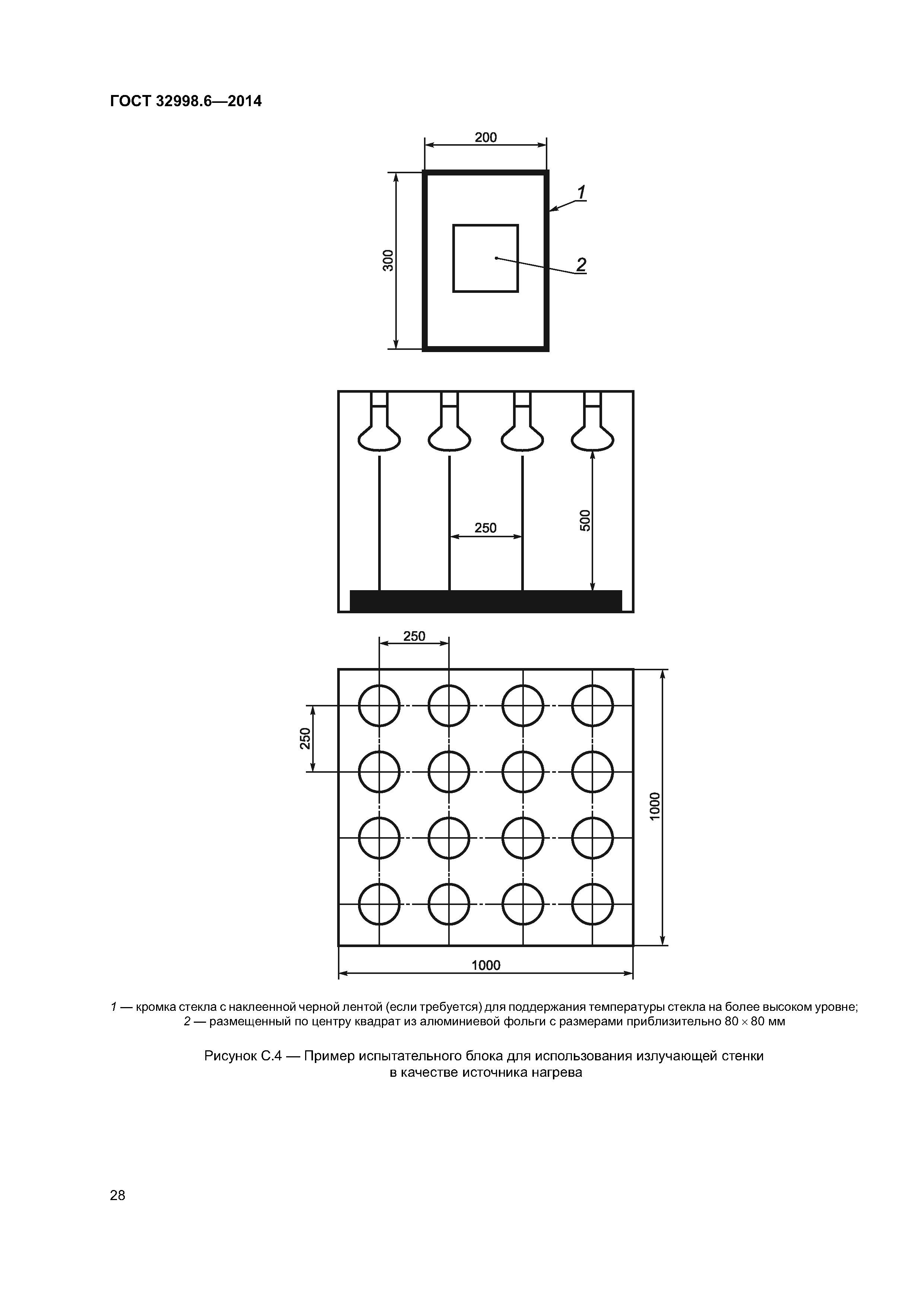 ГОСТ 32998.6—2014

200

300

1

2

250

500

250

250

1000

1000

1 — кромка стекла с наклеенной черной лентой (если требуется) для поддержания температуры стекла на более высоком уровне; 2 — размещенный по центру квадрат из алюминиевой фольги с размерами приблизительно 80 × 80 мм

Рисунок С.4 — Пример испытательного блока для использования излучающей стенки в качестве источника нагрева

28